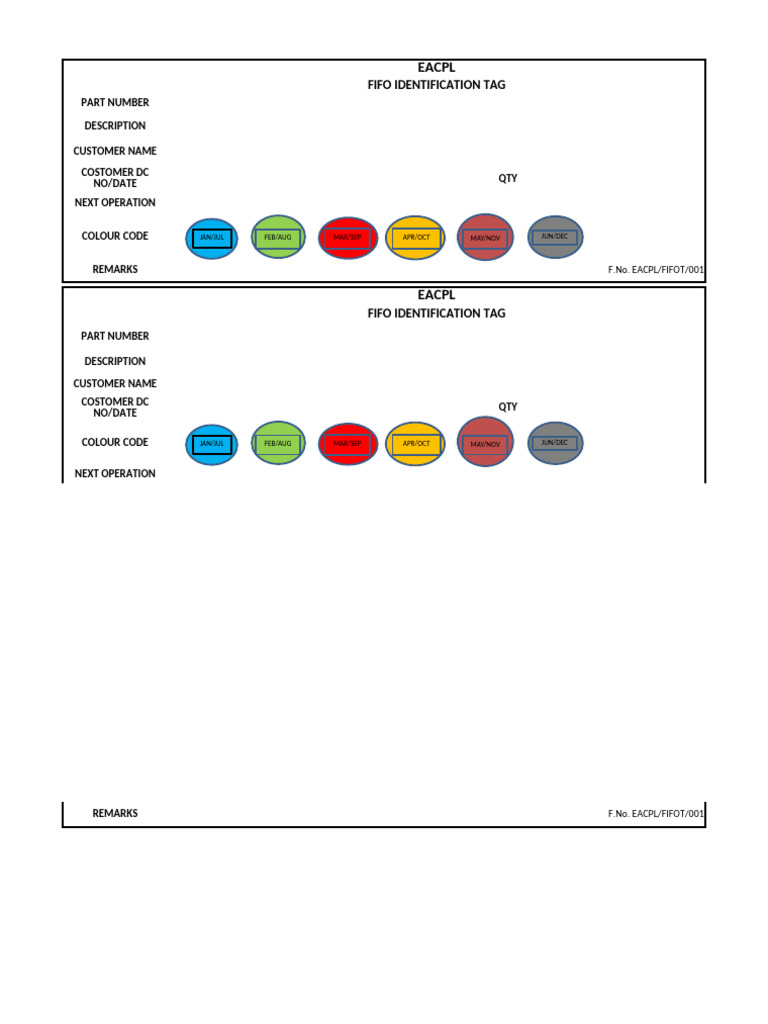 EACPL
FIFO IDENTIFICATION TAG

PART NUMBER

DESCRIPTION

CUSTOMER NAME

COSTOMER DC NO/DATE

QTY

NEXT OPERATION

COLOUR CODE

JAN/JUL

FEB/AUG

MAR/SEP

APR/OCT

MAY/NOV

JUN/DEC

REMARKS

F.No. EACPL/FIFOT/001

EACPL
FIFO IDENTIFICATION TAG

PART NUMBER

DESCRIPTION

CUSTOMER NAME

COSTOMER DC NO/DATE

QTY

COLOUR CODE

JAN/JUL

FEB/AUG

MAR/SEP

APR/OCT

MAY/NOV

JUN/DEC

NEXT OPERATION

REMARKS

F.No. EACPL/FIFOT/001